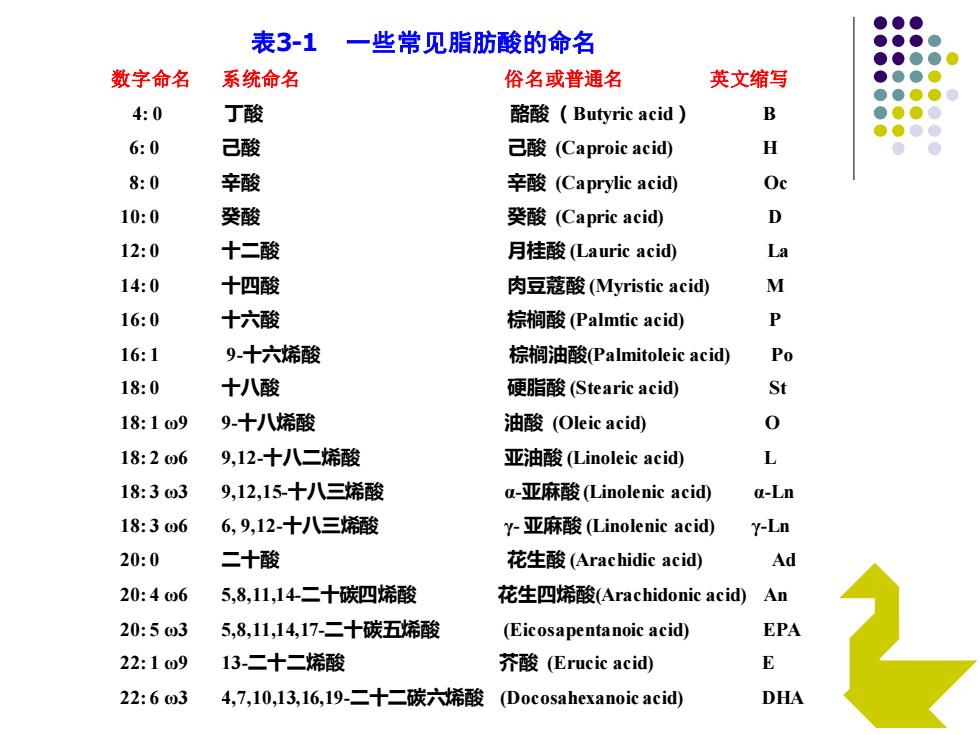 表3-1　一些常见脂肪酸的命名

| 数字命名 | 系统命名 | 俗名或普通名 | 英文缩写 |
|---|---|---|---|
| 4: 0 | 丁酸 | 酪酸（Butyric acid） | B |
| 6: 0 | 己酸 | 己酸 (Caproic acid) | H |
| 8: 0 | 辛酸 | 辛酸 (Caprylic acid) | Oc |
| 10: 0 | 癸酸 | 癸酸 (Capric acid) | D |
| 12: 0 | 十二酸 | 月桂酸 (Lauric acid) | La |
| 14: 0 | 十四酸 | 肉豆蔻酸 (Myristic acid) | M |
| 16: 0 | 十六酸 | 棕榈酸 (Palmtic acid) | P |
| 16: 1 | 9-十六烯酸 | 棕榈油酸(Palmitoleic acid) | Po |
| 18: 0 | 十八酸 | 硬脂酸 (Stearic acid) | St |
| 18: 1 ω9 | 9-十八烯酸 | 油酸 (Oleic acid) | O |
| 18: 2 ω6 | 9,12-十八二烯酸 | 亚油酸 (Linoleic acid) | L |
| 18: 3 ω3 | 9,12,15-十八三烯酸 | α-亚麻酸 (Linolenic acid) | α-Ln |
| 18: 3 ω6 | 6, 9,12-十八三烯酸 | γ- 亚麻酸 (Linolenic acid) | γ-Ln |
| 20: 0 | 二十酸 | 花生酸 (Arachidic acid) | Ad |
| 20: 4 ω6 | 5,8,11,14-二十碳四烯酸 | 花生四烯酸(Arachidonic acid) | An |
| 20: 5 ω3 | 5,8,11,14,17-二十碳五烯酸 | (Eicosapentanoic acid) | EPA |
| 22: 1 ω9 | 13-二十二烯酸 | 芥酸 (Erucic acid) | E |
| 22: 6 ω3 | 4,7,10,13,16,19-二十二碳六烯酸 | (Docosahexanoic acid) | DHA |